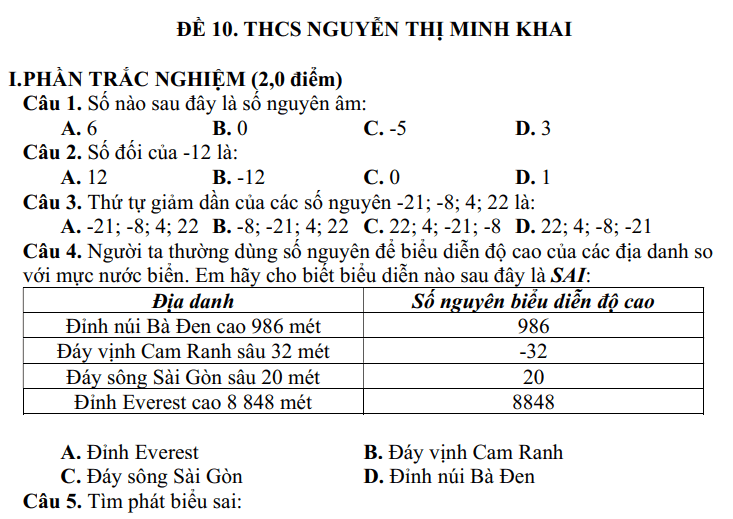 ĐỀ 10. THCS NGUYỄN THỊ MINH KHAI

I.PHẦN TRẮC NGHIỆM (2,0 điểm)

Câu 1. Số nào sau đây là số nguyên âm:
A. 6 B. 0 C. -5 D. 3

Câu 2. Số đối của -12 là:
A. 12 B. -12 C. 0 D. 1

Câu 3. Thứ tự giảm dần của các số nguyên -21; -8; 4; 22 là:
A. -21; -8; 4; 22 B. -8; -21; 4; 22 C. 22; 4; -21; -8 D. 22; 4; -8; -21

Câu 4. Người ta thường dùng số nguyên để biểu diễn độ cao của các địa danh so với mực nước biển. Em hãy cho biết biểu diễn nào sau đây là SAI:

| Địa danh | Số nguyên biểu diễn độ cao |
|---|---|
| Đỉnh núi Bà Đen cao 986 mét | 986 |
| Đáy vịnh Cam Ranh sâu 32 mét | -32 |
| Đáy sông Sài Gòn sâu 20 mét | 20 |
| Đỉnh Everest cao 8 848 mét | 8848 |

A. Đỉnh Everest B. Đáy vịnh Cam Ranh
C. Đáy sông Sài Gòn D. Đỉnh núi Bà Đen

Câu 5. Tìm phát biểu sai: